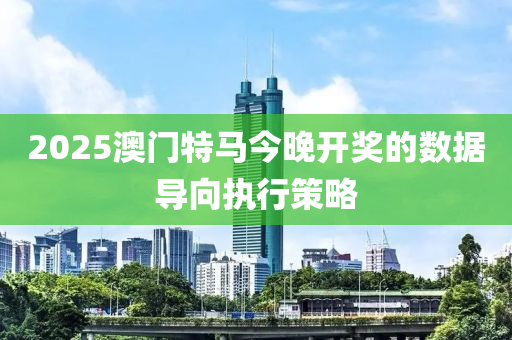 2025澳门特马今晚开奖的数据导向执行策略